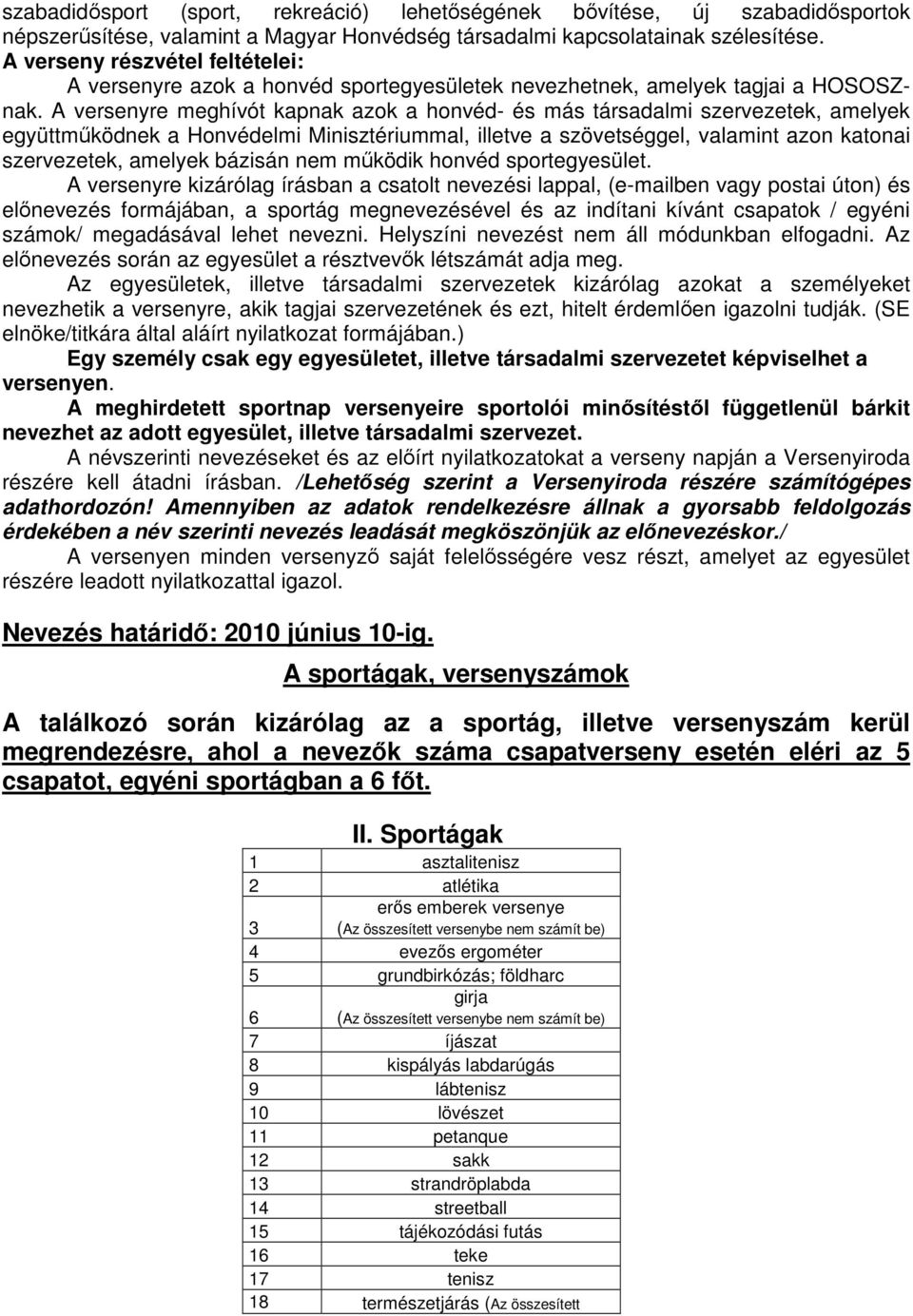 szabadidősport (sport, rekreáció) lehetőségének bővítése, új szabadidősportok népszerűsítése, valamint a Magyar Honvédség társadalmi kapcsolatainak szélesítése.
A verseny részvétel feltételei:
A versenyre azok a honvéd sportegyesületek nevezhetnek, amelyek tagjai a HOSOSZ-nak. A versenyre meghívót kapnak azok a honvéd- és más társadalmi szervezetek, amelyek együttműködnek a Honvédelmi Minisztériummal, illetve a szövetséggel, valamint azon katonai szervezetek, amelyek bázisán nem működik honvéd sportegyesület.
A versenyre kizárólag írásban a csatolt nevezési lappal, (e-mailben vagy postai úton) és előnevezés formájában, a sportág megnevezésével és az indítani kívánt csapatok / egyéni számok/ megadásával lehet nevezni. Helyszíni nevezést nem áll módunkban elfogadni. Az előnevezés során az egyesület a résztvevők létszámát adja meg.
Az egyesületek, illetve társadalmi szervezetek kizárólag azokat a személyeket nevezhetik a versenyre, akik tagjai szervezetének és ezt, hitelt érdemlően igazolni tudják. (SE elnöke/titkára által aláírt nyilatkozat formájában.)
Egy személy csak egy egyesületet, illetve társadalmi szervezetet képviselhet a versenyen.
A meghirdetett sportnap versenyeire sportolói minősítéstől függetlenül bárkit nevezhet az adott egyesület, illetve társadalmi szervezet.
A névszerinti nevezéseket és az előírt nyilatkozatokat a verseny napján a Versenyiroda részére kell átadni írásban. /Lehetőség szerint a Versenyiroda részére számítógépes adathordozón! Amennyiben az adatok rendelkezésre állnak a gyorsabb feldolgozás érdekében a név szerinti nevezés leadását megköszönjük az előnevezéskor./
A versenyen minden versenyző saját felelősségére vesz részt, amelyet az egyesület részére leadott nyilatkozattal igazol.

Nevezés határidő: 2010 június 10-ig.

A sportágak, versenyszámok

A találkozó során kizárólag az a sportág, illetve versenyszám kerül megrendezésre, ahol a nevezők száma csapatverseny esetén eléri az 5 csapatot, egyéni sportágban a 6 főt.

II. Sportágak

| 1 | asztalitenisz |
|---|---|
| 2 | atlétika |
| 3 | erős emberek versenye (Az összesített versenybe nem számít be) |
| 4 | evezős ergométer |
| 5 | grundbirkózás; földharc |
| 6 | girja (Az összesített versenybe nem számít be) |
| 7 | íjászat |
| 8 | kispályás labdarúgás |
| 9 | lábtenisz |
| 10 | lövészet |
| 11 | petanque |
| 12 | sakk |
| 13 | strandröplabda |
| 14 | streetball |
| 15 | tájékozódási futás |
| 16 | teke |
| 17 | tenisz |
| 18 | természetjárás (Az összesített |